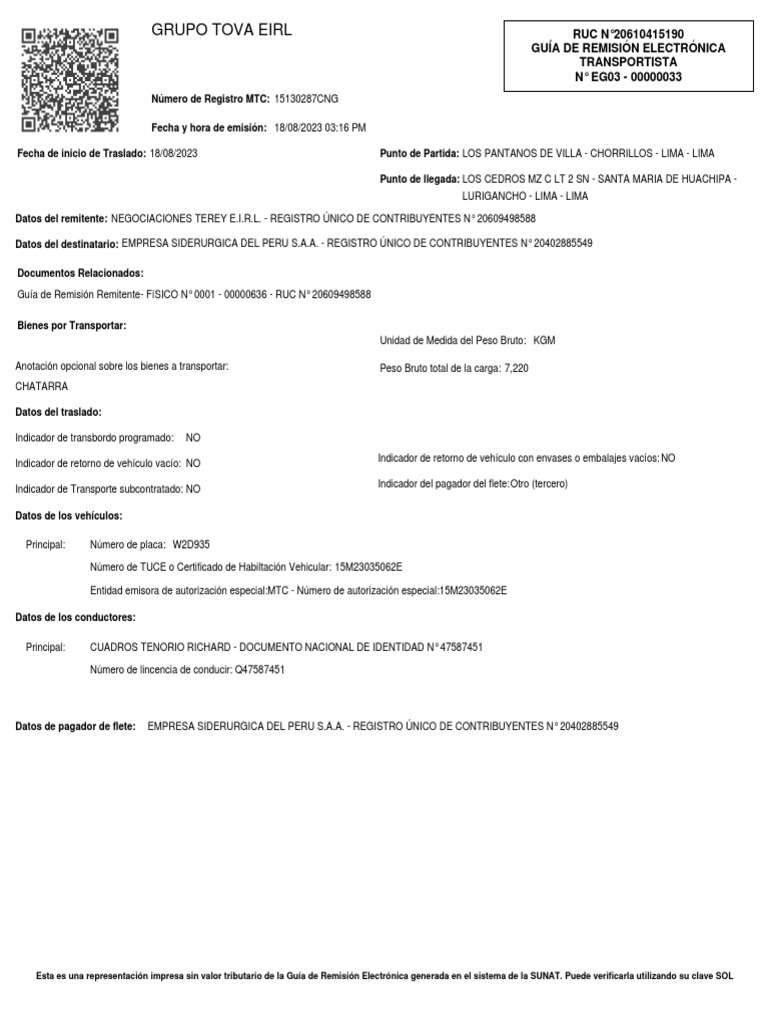 GRUPO TOVA EIRL

RUC N°20610415190
GUÍA DE REMISIÓN ELECTRÓNICA TRANSPORTISTA
N° EG03 - 00000033

Número de Registro MTC: 15130287CNG

Fecha y hora de emisión: 18/08/2023 03:16 PM

Fecha de inicio de Traslado: 18/08/2023

Punto de Partida: LOS PANTANOS DE VILLA - CHORRILLOS - LIMA - LIMA

Punto de llegada: LOS CEDROS MZ C LT 2 SN - SANTA MARIA DE HUACHIPA - LURIGANCHO - LIMA - LIMA

Datos del remitente: NEGOCIACIONES TEREY E.I.R.L. - REGISTRO ÚNICO DE CONTRIBUYENTES N° 20609498588

Datos del destinatario: EMPRESA SIDERURGICA DEL PERU S.A.A. - REGISTRO ÚNICO DE CONTRIBUYENTES N° 20402885549

Documentos Relacionados:

Guía de Remisión Remitente- FÍSICO N° 0001 - 00000636 - RUC N° 20609498588

Bienes por Transportar:

Unidad de Medida del Peso Bruto: KGM

Anotación opcional sobre los bienes a transportar:
CHATARRA

Peso Bruto total de la carga: 7,220

Datos del traslado:

Indicador de transbordo programado: NO

Indicador de retorno de vehículo vacío: NO

Indicador de retorno de vehículo con envases o embalajes vacíos: NO

Indicador de Transporte subcontratado: NO

Indicador del pagador del flete: Otro (tercero)

Datos de los vehículos:

Principal: Número de placa: W2D935

Número de TUCE o Certificado de Habiltación Vehicular: 15M23035062E

Entidad emisora de autorización especial:MTC - Número de autorización especial:15M23035062E

Datos de los conductores:

Principal: CUADROS TENORIO RICHARD - DOCUMENTO NACIONAL DE IDENTIDAD N° 47587451

Número de lincencia de conducir: Q47587451

Datos de pagador de flete: EMPRESA SIDERURGICA DEL PERU S.A.A. - REGISTRO ÚNICO DE CONTRIBUYENTES N° 20402885549

Esta es una representación impresa sin valor tributario de la Guía de Remisión Electrónica generada en el sistema de la SUNAT. Puede verificarla utilizando su clave SOL